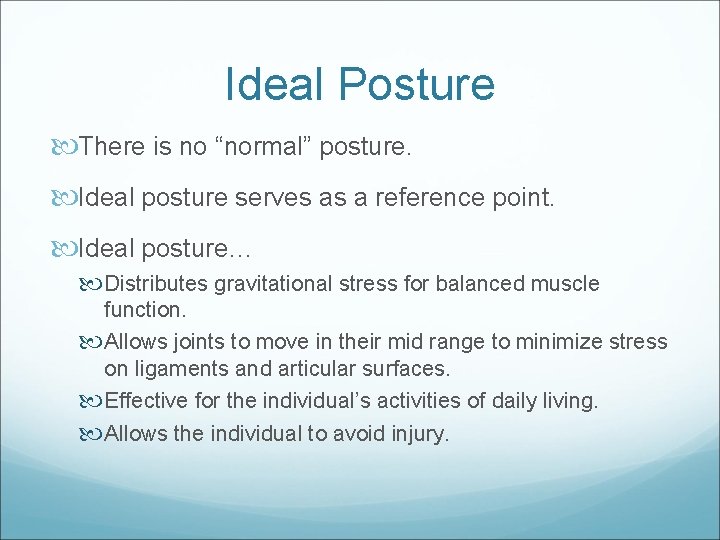 Ideal Posture

There is no “normal” posture.

Ideal posture serves as a reference point.

Ideal posture…

Distributes gravitational stress for balanced muscle function.

Allows joints to move in their mid range to minimize stress on ligaments and articular surfaces.

Effective for the individual’s activities of daily living.

Allows the individual to avoid injury.